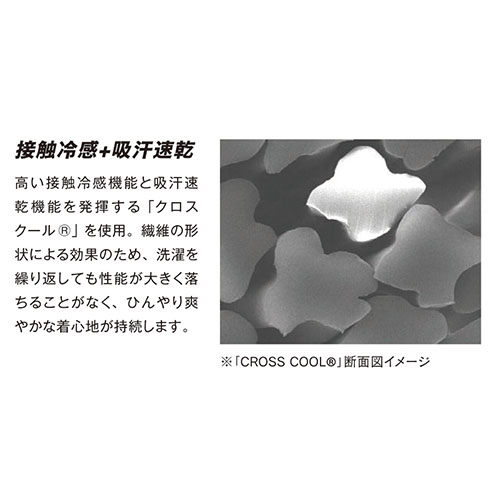 接触冷感+吸汗速乾

高い接触冷感機能と吸汗速乾機能を発揮する「クロスクール®」を使用。繊維の形状による効果のため、洗濯を繰り返しても性能が大きく落ちることがなく、ひんやり爽やかな着心地が持続します。

※「CROSS COOL®」断面図イメージ